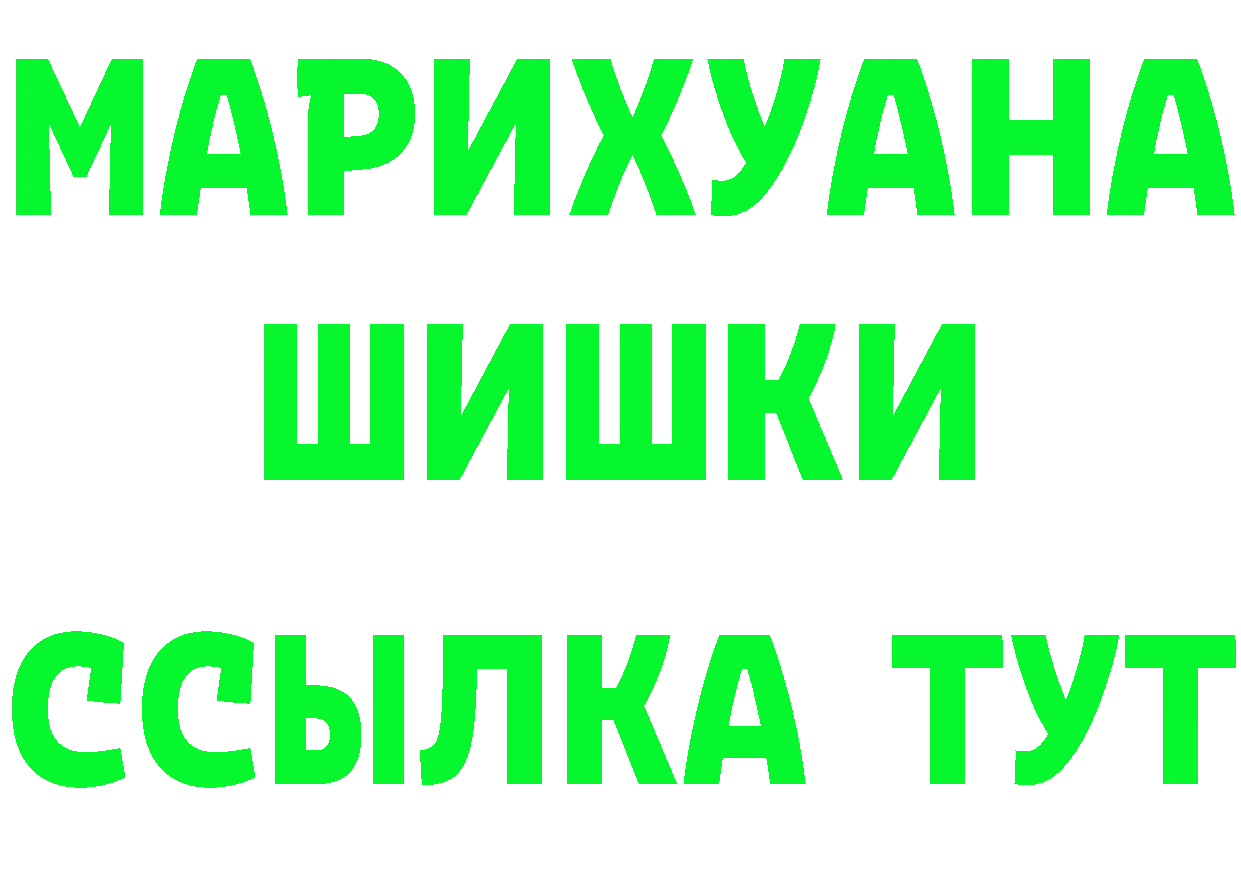 МАРИХУАНА
ШИШКИ
ССЫЛКА ТУТ